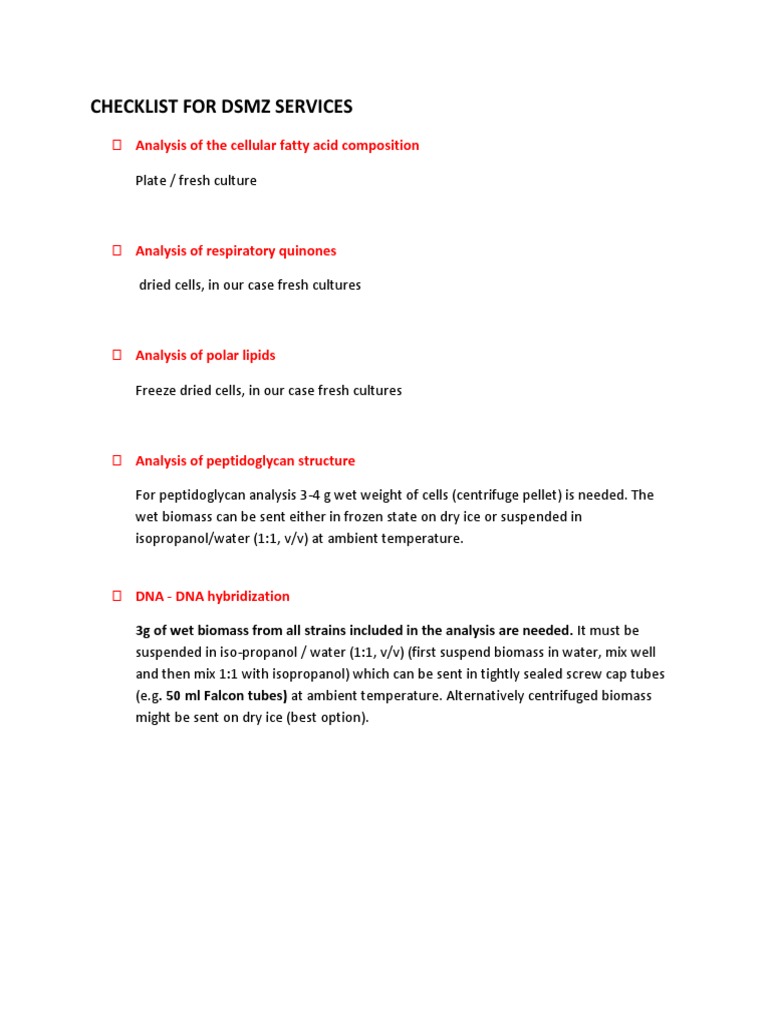 CHECKLIST FOR DSMZ SERVICES

Analysis of the cellular fatty acid composition

Plate / fresh culture

Analysis of respiratory quinones

dried cells, in our case fresh cultures

Analysis of polar lipids

Freeze dried cells, in our case fresh cultures

Analysis of peptidoglycan structure

For peptidoglycan analysis 3-4 g wet weight of cells (centrifuge pellet) is needed. The wet biomass can be sent either in frozen state on dry ice or suspended in isopropanol/water (1:1, v/v) at ambient temperature.

DNA - DNA hybridization

3g of wet biomass from all strains included in the analysis are needed. It must be suspended in iso-propanol / water (1:1, v/v) (first suspend biomass in water, mix well and then mix 1:1 with isopropanol) which can be sent in tightly sealed screw cap tubes (e.g. 50 ml Falcon tubes) at ambient temperature. Alternatively centrifuged biomass might be sent on dry ice (best option).